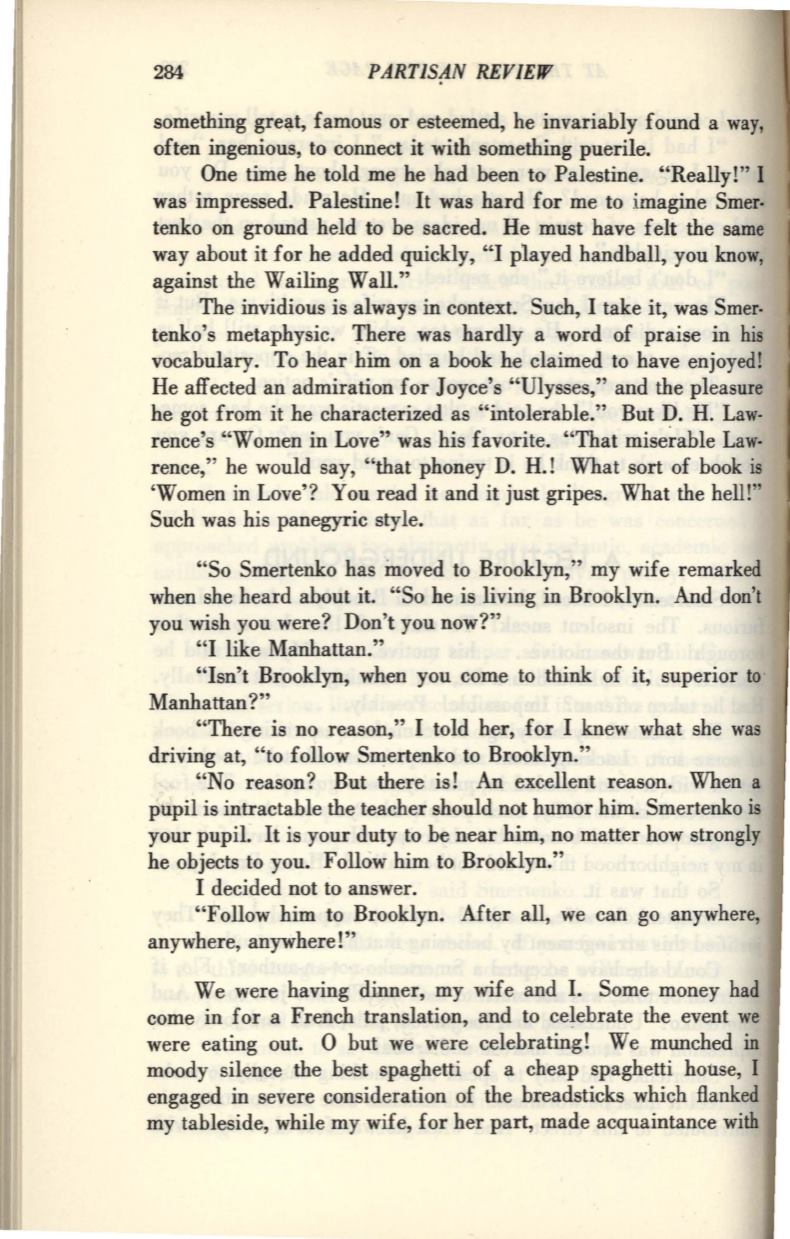 284 PARTISAN REVIEW

something great, famous or esteemed, he invariably found a way, often ingenious, to connect it with something puerile.

One time he told me he had been to Palestine. "Really!" I was impressed. Palestine! It was hard for me to imagine Smertenko on ground held to be sacred. He must have felt the same way about it for he added quickly, "I played handball, you know, against the Wailing Wall."

The invidious is always in context. Such, I take it, was Smertenko's metaphysic. There was hardly a word of praise in his vocabulary. To hear him on a book he claimed to have enjoyed! He affected an admiration for Joyce's "Ulysses," and the pleasure he got from it he characterized as "intolerable." But D. H. Lawrence's "Women in Love" was his favorite. "That miserable Lawrence," he would say, "that phoney D. H.! What sort of book is 'Women in Love'? You read it and it just gripes. What the hell!" Such was his panegyric style.

"So Smertenko has moved to Brooklyn," my wife remarked when she heard about it. "So he is living in Brooklyn. And don't you wish you were? Don't you now?"

"I like Manhattan."

"Isn't Brooklyn, when you come to think of it, superior to Manhattan?"

"There is no reason," I told her, for I knew what she was driving at, "to follow Smertenko to Brooklyn."

"No reason? But there is! An excellent reason. When a pupil is intractable the teacher should not humor him. Smertenko is your pupil. It is your duty to be near him, no matter how strongly he objects to you. Follow him to Brooklyn."

I decided not to answer.

"Follow him to Brooklyn. After all, we can go anywhere, anywhere, anywhere!"

We were having dinner, my wife and I. Some money had come in for a French translation, and to celebrate the event we were eating out. O but we were celebrating! We munched in moody silence the best spaghetti of a cheap spaghetti house, I engaged in severe consideration of the breadsticks which flanked my tableside, while my wife, for her part, made acquaintance with